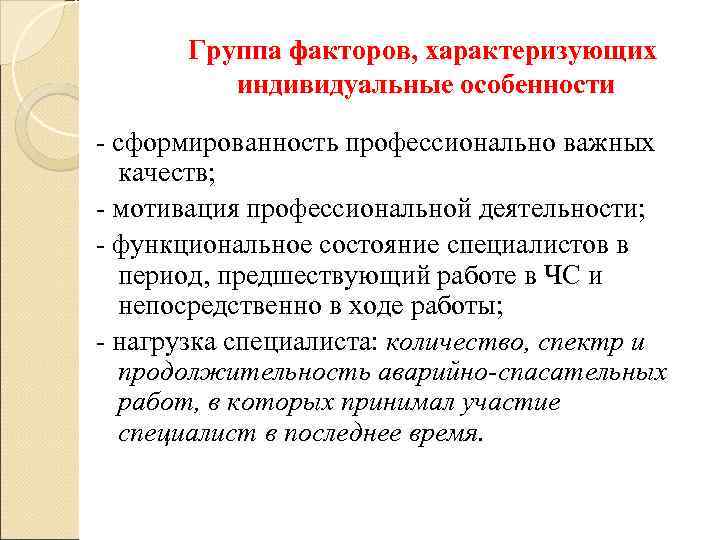 Группа факторов, характеризующих индивидуальные особенности

- сформированность профессионально важных качеств;

- мотивация профессиональной деятельности;

- функциональное состояние специалистов в период, предшествующий работе в ЧС и непосредственно в ходе работы;

- нагрузка специалиста: количество, спектр и продолжительность аварийно-спасательных работ, в которых принимал участие специалист в последнее время.